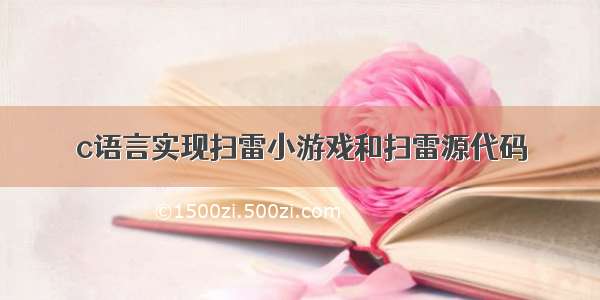 c语言实现扫雷小游戏和扫雷源代码

©1500zi.500zi.com